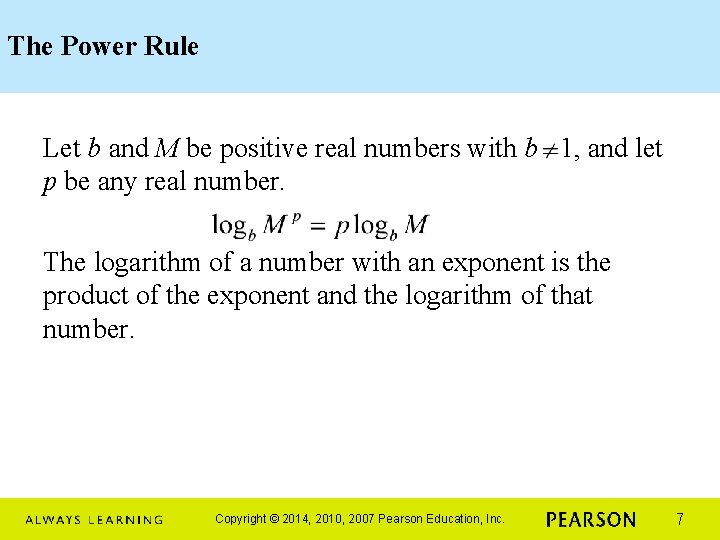 The Power Rule

Let $b$ and $M$ be positive real numbers with $b \neq 1$, and let $p$ be any real number.

$\log_b M^p = p \log_b M$

The logarithm of a number with an exponent is the product of the exponent and the logarithm of that number.

ALWAYS LEARNING Copyright © 2014, 2010, 2007 Pearson Education, Inc. PEARSON 7